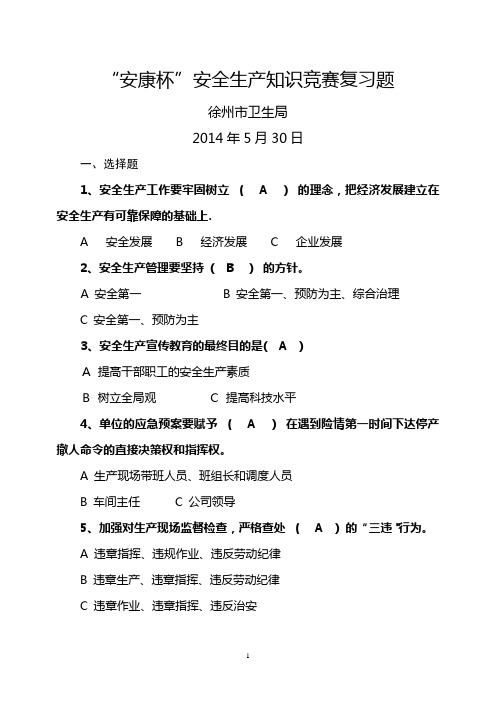 “安康杯”安全生产知识竞赛复习题

徐州市卫生局

2014 年 5 月 30 日

一、选择题

1、安全生产工作要牢固树立 （ A ） 的理念，把经济发展建立在安全生产有可靠保障的基础上.

A 安全发展 B 经济发展 C 企业发展

2、安全生产管理要坚持（ B ）的方针。

A 安全第一 B 安全第一、预防为主、综合治理

C 安全第一、预防为主

3、安全生产宣传教育的最终目的是( A )

A 提高干部职工的安全生产素质

B 树立全局观 C 提高科技水平

4、单位的应急预案要赋予 （ A ） 在遇到险情第一时间下达停产撤人命令的直接决策权和指挥权。

A 生产现场带班人员、班组长和调度人员

B 车间主任 C 公司领导

5、加强对生产现场监督检查，严格查处 （ A ）的“三违”行为。

A 违章指挥、违规作业、违反劳动纪律

B 违章生产、违章指挥、违反劳动纪律

C 违章作业、违章指挥、违反治安

1